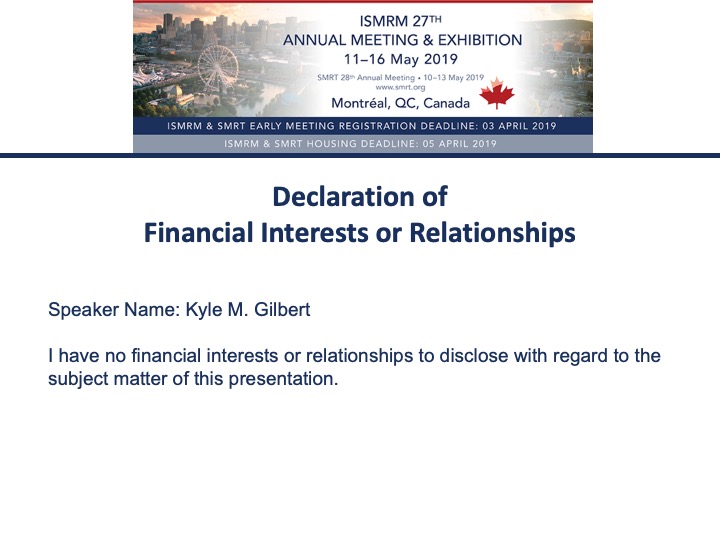 ISMRM 27TH
ANNUAL MEETING & EXHIBITION
11–16 May 2019
SMRT 28th Annual Meeting • 10–13 May 2019
www.smrt.org
Montréal, QC, Canada
ISMRM & SMRT EARLY MEETING REGISTRATION DEADLINE: 03 APRIL 2019
ISMRM & SMRT HOUSING DEADLINE: 05 APRIL 2019

Declaration of
Financial Interests or Relationships

Speaker Name: Kyle M. Gilbert

I have no financial interests or relationships to disclose with regard to the subject matter of this presentation.